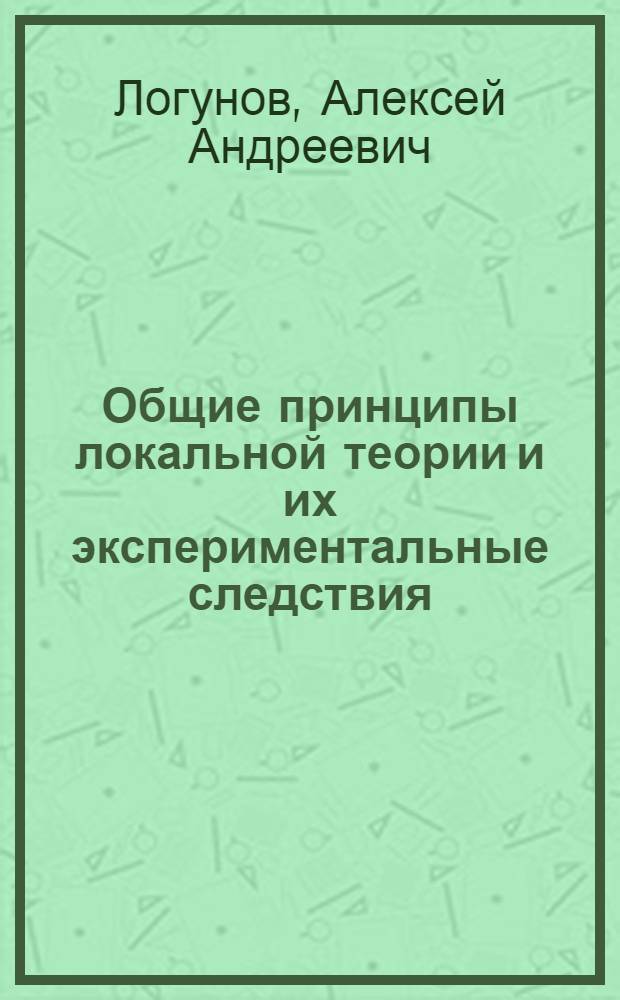 Логунов, Алексей Андреевич

Общие принципы локальной теории и их экспериментальные следствия